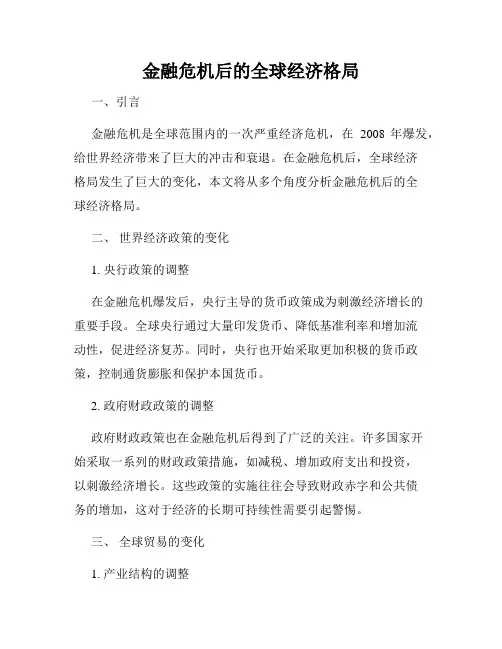 金融危机后的全球经济格局

一、引言

金融危机是全球范围内的一次严重经济危机，在 2008 年爆发，给世界经济带来了巨大的冲击和衰退。在金融危机后，全球经济格局发生了巨大的变化，本文将从多个角度分析金融危机后的全球经济格局。

二、 世界经济政策的变化

1. 央行政策的调整

在金融危机爆发后，央行主导的货币政策成为刺激经济增长的重要手段。全球央行通过大量印发货币、降低基准利率和增加流动性，促进经济复苏。同时，央行也开始采取更加积极的货币政策，控制通货膨胀和保护本国货币。

2. 政府财政政策的调整

政府财政政策也在金融危机后得到了广泛的关注。许多国家开始采取一系列的财政政策措施，如减税、增加政府支出和投资，以刺激经济增长。这些政策的实施往往会导致财政赤字和公共债务的增加，这对于经济的长期可持续性需要引起警惕。

三、 全球贸易的变化

1. 产业结构的调整